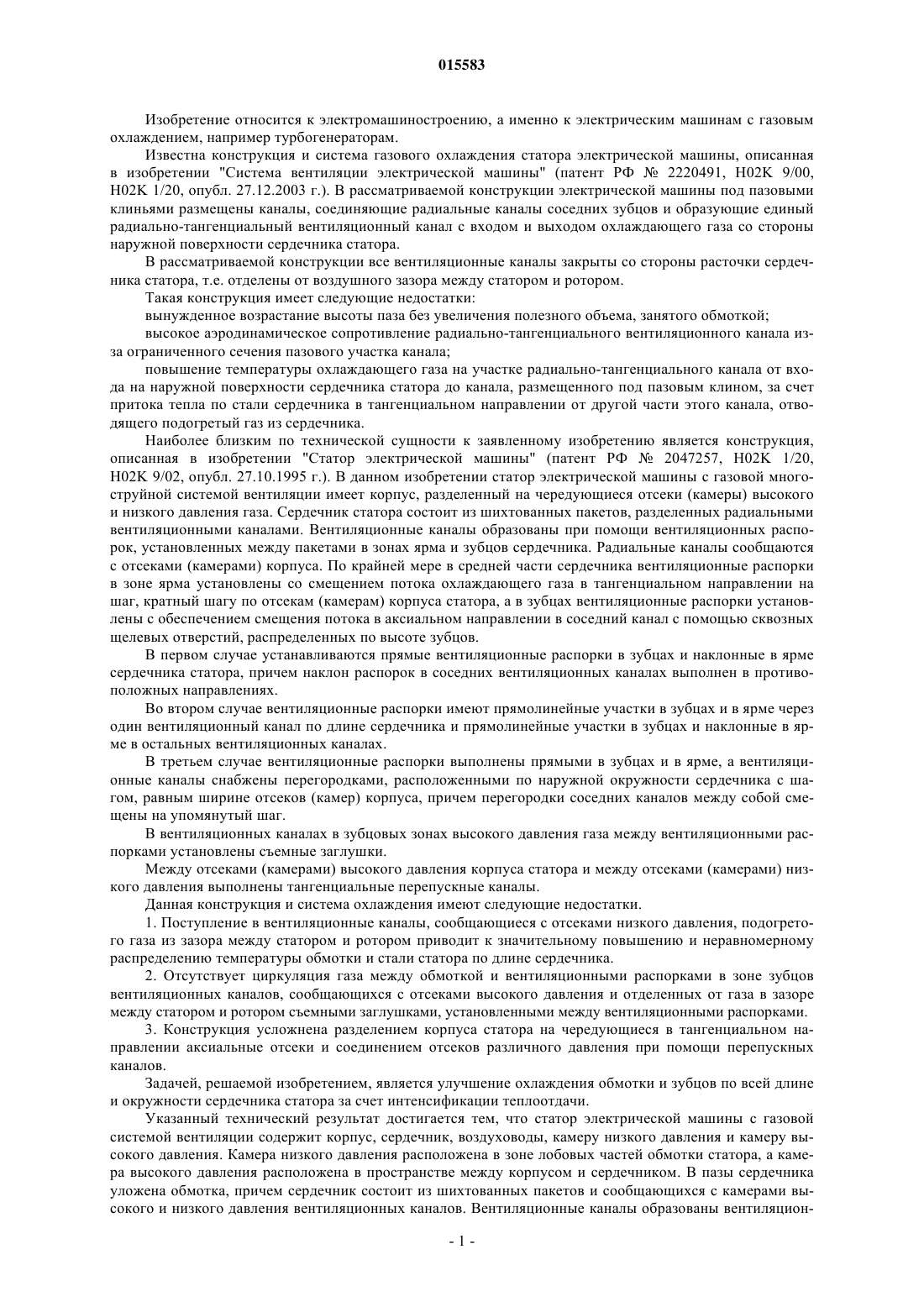 015583

Изобретение относится к электромашиностроению, а именно к электрическим машинам с газовым охлаждением, например турбогенераторам.

Известна конструкция и система газового охлаждения статора электрической машины, описанная в изобретении "Система вентиляции электрической машины" (патент РФ № 2220491, H02K 9/00, H02K 1/20, опубл. 27.12.2003 г.). В рассматриваемой конструкции электрической машины под пазовыми клиньями размещены каналы, соединяющие радиальные каналы соседних зубцов и образующие единый радиально-тангенциальный вентиляционный канал с входом и выходом охлаждающего газа со стороны наружной поверхности сердечника статора.

В рассматриваемой конструкции все вентиляционные каналы закрыты со стороны расточки сердечника статора, т.е. отделены от воздушного зазора между статором и ротором.

Такая конструкция имеет следующие недостатки:

вынужденное возрастание высоты паза без увеличения полезного объема, занятого обмоткой;

высокое аэродинамическое сопротивление радиально-тангенциального вентиляционного канала из-за ограниченного сечения пазового участка канала;

повышение температуры охлаждающего газа на участке радиально-тангенциального канала от входа на наружной поверхности сердечника статора до канала, размещенного под пазовым клином, за счет притока тепла по стали сердечника в тангенциальном направлении от другой части этого канала, отводящего подогретый газ из сердечника.

Наиболее близким по технической сущности к заявленному изобретению является конструкция, описанная в изобретении "Статор электрической машины" (патент РФ № 2047257, H02K 1/20, H02K 9/02, опубл. 27.10.1995 г.). В данном изобретении статор электрической машины с газовой многоструйной системой вентиляции имеет корпус, разделенный на чередующиеся отсеки (камеры) высокого и низкого давления газа. Сердечник статора состоит из шихтованных пакетов, разделенных радиальными вентиляционными каналами. Вентиляционные каналы образованы при помощи вентиляционных распорок, установленных между пакетами в зонах ярма и зубцов сердечника. Радиальные каналы сообщаются с отсеками (камерами) корпуса. По крайней мере в средней части сердечника вентиляционные распорки в зоне ярма установлены со смещением потока охлаждающего газа в тангенциальном направлении на шаг, кратный шагу по отсекам (камерам) корпуса статора, а в зубцах вентиляционные распорки установлены с обеспечением смещения потока в аксиальном направлении в соседний канал с помощью сквозных щелевых отверстий, распределенных по высоте зубцов.

В первом случае устанавливаются прямые вентиляционные распорки в зубцах и наклонные в ярме сердечника статора, причем наклон распорок в соседних вентиляционных каналах выполнен в противоположных направлениях.

Во втором случае вентиляционные распорки имеют прямолинейные участки в зубцах и в ярме через один вентиляционный канал по длине сердечника и прямолинейные участки в зубцах и наклонные в ярме в остальных вентиляционных каналах.

В третьем случае вентиляционные распорки выполнены прямыми в зубцах и в ярме, а вентиляционные каналы снабжены перегородками, расположенными по наружной окружности сердечника с шагом, равным ширине отсеков (камер) корпуса, причем перегородки соседних каналов между собой смещены на упомянутый шаг.

В вентиляционных каналах в зубцовых зонах высокого давления газа между вентиляционными распорками установлены съемные заглушки.

Между отсеками (камерами) высокого давления корпуса статора и между отсеками (камерами) низкого давления выполнены тангенциальные перепускные каналы.

Данная конструкция и система охлаждения имеют следующие недостатки.

1. Поступление в вентиляционные каналы, сообщающиеся с отсеками низкого давления, подогретого газа из зазора между статором и ротором приводит к значительному повышению и неравномерному распределению температуры обмотки и стали статора по длине сердечника.

2. Отсутствует циркуляция газа между обмоткой и вентиляционными распорками в зоне зубцов вентиляционных каналов, сообщающихся с отсеками высокого давления и отделенных от газа в зазоре между статором и ротором съемными заглушками, установленными между вентиляционными распорками.

3. Конструкция усложнена разделением корпуса статора на чередующиеся в тангенциальном направлении аксиальные отсеки и соединением отсеков различного давления при помощи перепускных каналов.

Задачей, решаемой изобретением, является улучшение охлаждения обмотки и зубцов по всей длине и окружности сердечника статора за счет интенсификации теплоотдачи.

Указанный технический результат достигается тем, что статор электрической машины с газовой системой вентиляции содержит корпус, сердечник, воздуховоды, камеру низкого давления и камеру высокого давления. Камера низкого давления расположена в зоне лобовых частей обмотки статора, а камера высокого давления расположена в пространстве между корпусом и сердечником. В пазы сердечника уложена обмотка, причем сердечник состоит из шихтованных пакетов и сообщающихся с камерами высокого и низкого давления вентиляционных каналов. Вентиляционные каналы образованы вентиляцион-

- 1 -